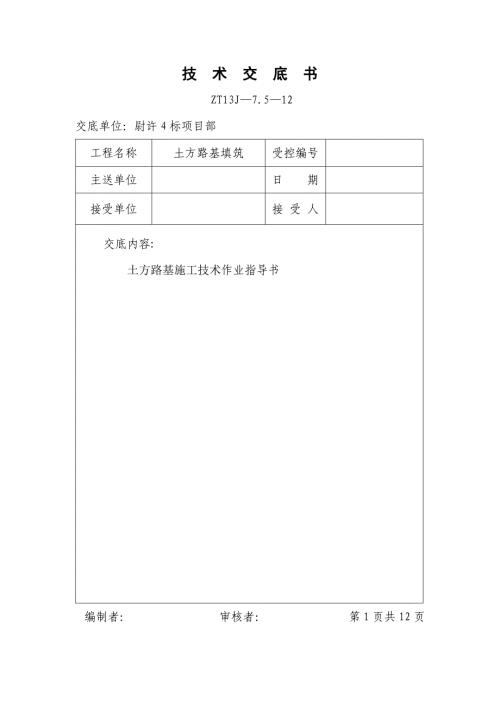 技 术 交 底 书

ZT13J—7.5—12

交底单位：尉许 4 标项目部

| 工程名称 | 土方路基填筑 | 受控编号 | |
|---|---|---|---|
| 主送单位 | | 日　　期 | |
| 接受单位 | | 接 受 人 | |

交底内容：

土方路基施工技术作业指导书

编制者：　　　　　　审核者：　　　　　　第 1 页共 12 页